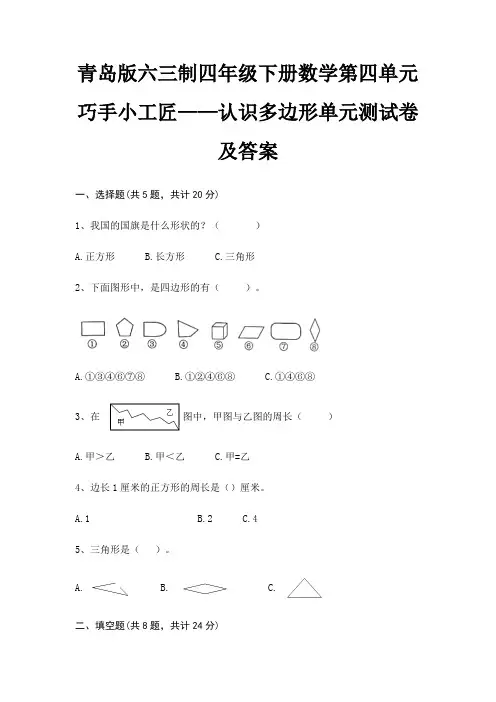 青岛版六三制四年级下册数学第四单元巧手小工匠——认识多边形单元测试卷及答案

一、选择题(共5题，共计20分)

1、我国的国旗是什么形状的？（　　）

A.正方形　　B.长方形　　C.三角形

2、下面图形中，是四边形的有（　　）。

①　②　③　④　⑤　⑥　⑦　⑧

A.①③④⑥⑦⑧　　B.①②④⑥⑧　　C.①④⑥⑧

3、在 甲 乙 图中，甲图与乙图的周长（　　）

A.甲>乙　　B.甲<乙　　C.甲=乙

4、边长1厘米的正方形的周长是（）厘米。

A.1　　B.2　　C.4

5、三角形是（　）。

A.　　B.　　C.

二、填空题(共8题，共计24分)